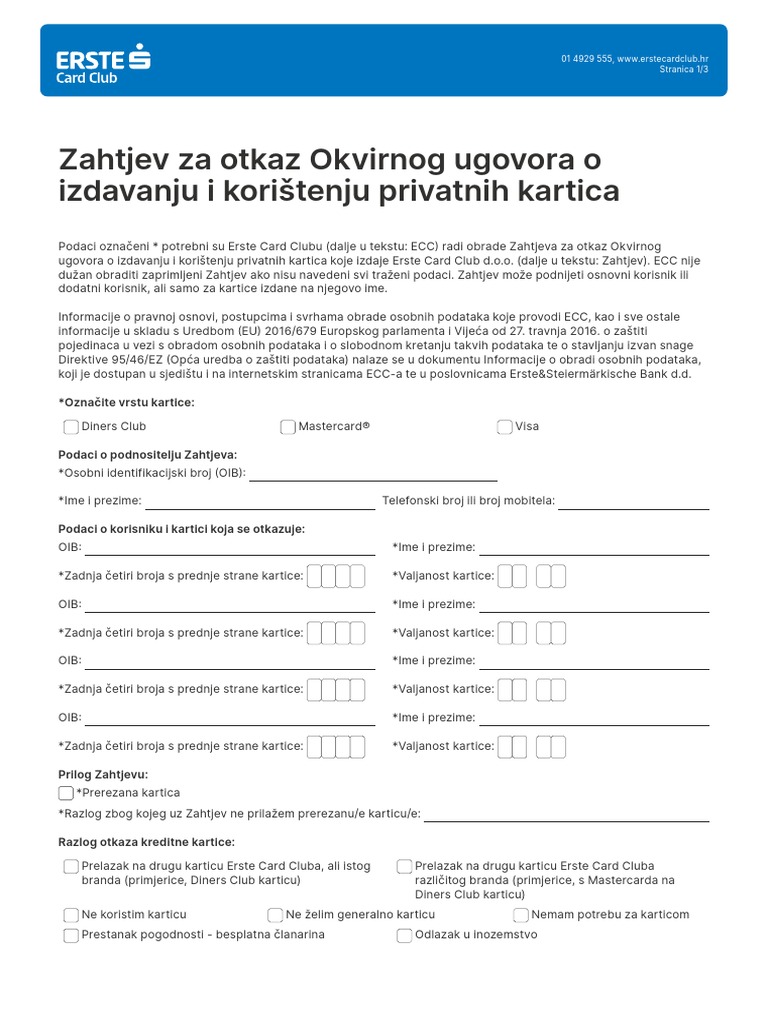 ERSTE Card Club

01 4929 555, www.erstecardclub.hr
Stranica 1/3

Zahtjev za otkaz Okvirnog ugovora o izdavanju i korištenju privatnih kartica

Podaci označeni * potrebni su Erste Card Clubu (dalje u tekstu: ECC) radi obrade Zahtjeva za otkaz Okvirnog ugovora o izdavanju i korištenju privatnih kartica koje izdaje Erste Card Club d.o.o. (dalje u tekstu: Zahtjev). ECC nije dužan obraditi zaprimljeni Zahtjev ako nisu navedeni svi traženi podaci. Zahtjev može podnijeti osnovni korisnik ili dodatni korisnik, ali samo za kartice izdane na njegovo ime.

Informacije o pravnoj osnovi, postupcima i svrhama obrade osobnih podataka koje provodi ECC, kao i sve ostale informacije u skladu s Uredbom (EU) 2016/679 Europskog parlamenta i Vijeća od 27. travnja 2016. o zaštiti pojedinaca u vezi s obradom osobnih podataka i o slobodnom kretanju takvih podataka te o stavljanju izvan snage Direktive 95/46/EZ (Opća uredba o zaštiti podataka) nalaze se u dokumentu Informacije o obradi osobnih podataka, koji je dostupan u sjedištu i na internetskim stranicama ECC-a te u poslovnicama Erste&Steiermärkische Bank d.d.

*Označite vrstu kartice:
Diners Club
Mastercard®
Visa

Podaci o podnositelju Zahtjeva:
*Osobni identifikacijski broj (OIB):
*Ime i prezime:
Telefonski broj ili broj mobitela:

Podaci o korisniku i kartici koja se otkazuje:
OIB:
*Ime i prezime:
*Zadnja četiri broja s prednje strane kartice:
*Valjanost kartice:
OIB:
*Ime i prezime:
*Zadnja četiri broja s prednje strane kartice:
*Valjanost kartice:
OIB:
*Ime i prezime:
*Zadnja četiri broja s prednje strane kartice:
*Valjanost kartice:
OIB:
*Ime i prezime:
*Zadnja četiri broja s prednje strane kartice:
*Valjanost kartice:

Prilog Zahtjevu:
*Prerezana kartica
*Razlog zbog kojeg uz Zahtjev ne prilažem prerezanu/e karticu/e:

Razlog otkaza kreditne kartice:
Prelazak na drugu karticu Erste Card Cluba, ali istog branda (primjerice, Diners Club karticu)
Prelazak na drugu karticu Erste Card Cluba različitog branda (primjerice, s Mastercarda na Diners Club karticu)
Ne koristim karticu
Ne želim generalno karticu
Nemam potrebu za karticom
Prestanak pogodnosti - besplatna članarina
Odlazak u inozemstvo